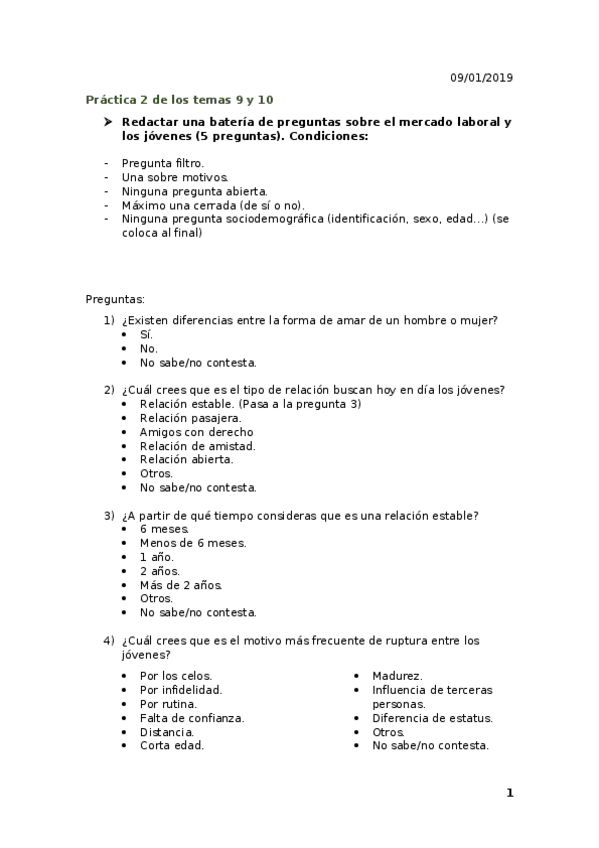 09/01/2019

Práctica 2 de los temas 9 y 10

➤ Redactar una batería de preguntas sobre el mercado laboral y los jóvenes (5 preguntas). Condiciones:

- Pregunta filtro.
- Una sobre motivos.
- Ninguna pregunta abierta.
- Máximo una cerrada (de sí o no).
- Ninguna pregunta sociodemográfica (identificación, sexo, edad...) (se coloca al final)

Preguntas:

1) ¿Existen diferencias entre la forma de amar de un hombre o mujer?
• Sí.
• No.
• No sabe/no contesta.

2) ¿Cuál crees que es el tipo de relación buscan hoy en día los jóvenes?
• Relación estable. (Pasa a la pregunta 3)
• Relación pasajera.
• Amigos con derecho
• Relación de amistad.
• Relación abierta.
• Otros.
• No sabe/no contesta.

3) ¿A partir de qué tiempo consideras que es una relación estable?
• 6 meses.
• Menos de 6 meses.
• 1 año.
• 2 años.
• Más de 2 años.
• Otros.
• No sabe/no contesta.

4) ¿Cuál crees que es el motivo más frecuente de ruptura entre los jóvenes?
• Por los celos.
• Por infidelidad.
• Por rutina.
• Falta de confianza.
• Distancia.
• Corta edad.

• Madurez.
• Influencia de terceras personas.
• Diferencia de estatus.
• Otros.
• No sabe/no contesta.

1